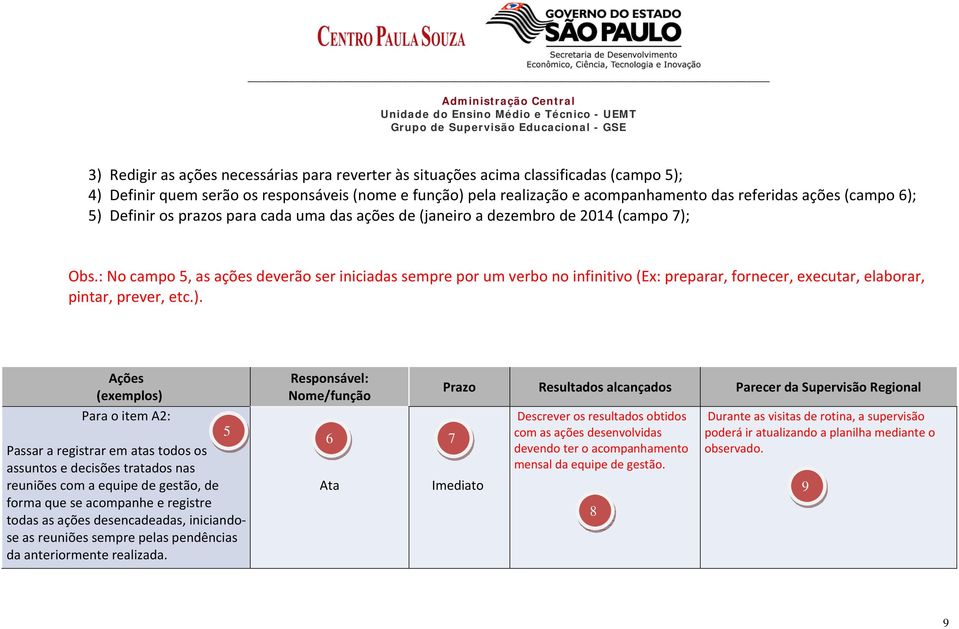 CENTRO PAULA SOUZA

GOVERNO DO ESTADO
SÃO PAULO
Secretaria de Desenvolvimento
Econômico, Ciência, Tecnologia e Inovação

Administração Central
Unidade do Ensino Médio e Técnico - UEMT
Grupo de Supervisão Educacional - GSE

3) Redigir as ações necessárias para reverter às situações acima classificadas (campo 5);
4) Definir quem serão os responsáveis (nome e função) pela realização e acompanhamento das referidas ações (campo 6);
5) Definir os prazos para cada uma das ações de (janeiro a dezembro de 2014 (campo 7);

Obs.: No campo 5, as ações deverão ser iniciadas sempre por um verbo no infinitivo (Ex: preparar, fornecer, executar, elaborar, pintar, prever, etc.).

| Ações (exemplos) | Responsável: Nome/função | Prazo | Resultados alcançados | Parecer da Supervisão Regional |
|---|---|---|---|---|
| Para o item A2: 5 Passar a registrar em atas todos os assuntos e decisões tratados nas reuniões com a equipe de gestão, de forma que se acompanhe e registre todas as ações desencadeadas, iniciando-se as reuniões sempre pelas pendências da anteriormente realizada. | 6 Ata | 7 Imediato | Descrever os resultados obtidos com as ações desenvolvidas devendo ter o acompanhamento mensal da equipe de gestão. 8 | Durante as visitas de rotina, a supervisão poderá ir atualizando a planilha mediante o observado. 9 |

9